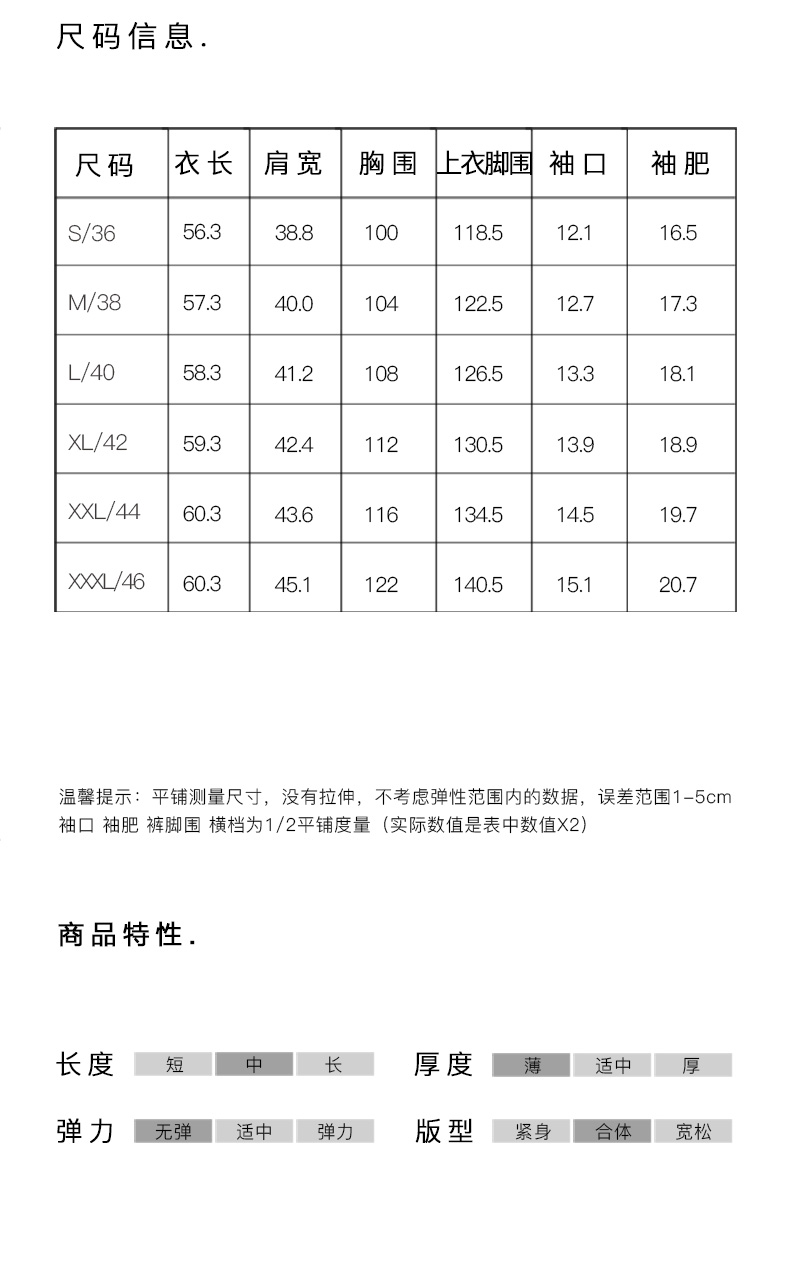 尺码信息.

| 尺码 | 衣长 | 肩宽 | 胸围 | 上衣脚围 | 袖口 | 袖肥 |
|---|---|---|---|---|---|---|
| S/36 | 56.3 | 38.8 | 100 | 118.5 | 12.1 | 16.5 |
| M/38 | 57.3 | 40.0 | 104 | 122.5 | 12.7 | 17.3 |
| L/40 | 58.3 | 41.2 | 108 | 126.5 | 13.3 | 18.1 |
| XL/42 | 59.3 | 42.4 | 112 | 130.5 | 13.9 | 18.9 |
| XXL/44 | 60.3 | 43.6 | 116 | 134.5 | 14.5 | 19.7 |
| XXXL/46 | 60.3 | 45.1 | 122 | 140.5 | 15.1 | 20.7 |

温馨提示：平铺测量尺寸，没有拉伸，不考虑弹性范围内的数据，误差范围1-5cm
袖口 袖肥 裤脚围 横档为1/2平铺度量（实际数值是表中数值X2）

商品特性.

长度 短 中 长
厚度 薄 适中 厚
弹力 无弹 适中 弹力
版型 紧身 合体 宽松